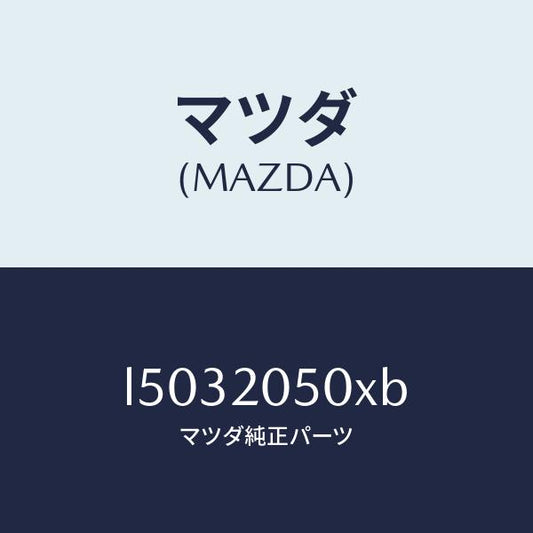 マツダ
(MAZDA)

l5032050xb
マツダ純正パーツ